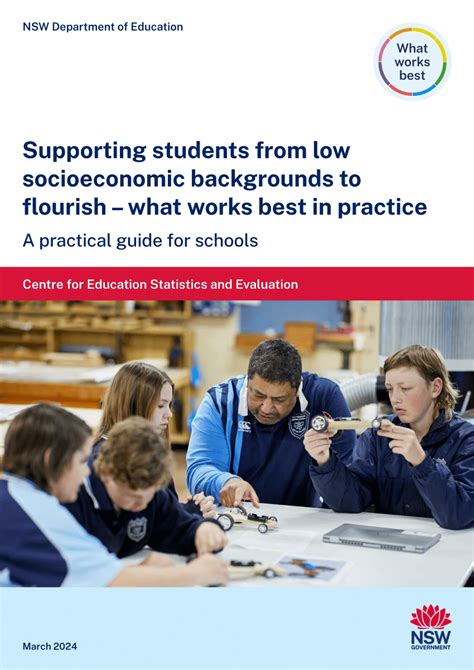 NSW Department of Education

What works best

Supporting students from low socioeconomic backgrounds to flourish – what works best in practice

A practical guide for schools

Centre for Education Statistics and Evaluation

March 2024

NSW GOVERNMENT